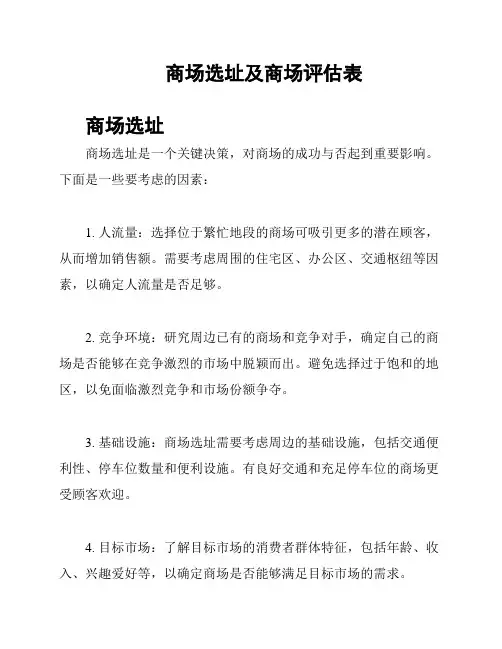 商场选址及商场评估表

商场选址

商场选址是一个关键决策，对商场的成功与否起到重要影响。下面是一些要考虑的因素：

1. 人流量：选择位于繁忙地段的商场可吸引更多的潜在顾客，从而增加销售额。需要考虑周围的住宅区、办公区、交通枢纽等因素，以确定人流量是否足够。

2. 竞争环境：研究周边已有的商场和竞争对手，确定自己的商场是否能够在竞争激烈的市场中脱颖而出。避免选择过于饱和的地区，以免面临激烈竞争和市场份额争夺。

3. 基础设施：商场选址需要考虑周边的基础设施，包括交通便利性、停车位数量和便利设施。有良好交通和充足停车位的商场更受顾客欢迎。

4. 目标市场：了解目标市场的消费者群体特征，包括年龄、收入、兴趣爱好等，以确定商场是否能够满足目标市场的需求。